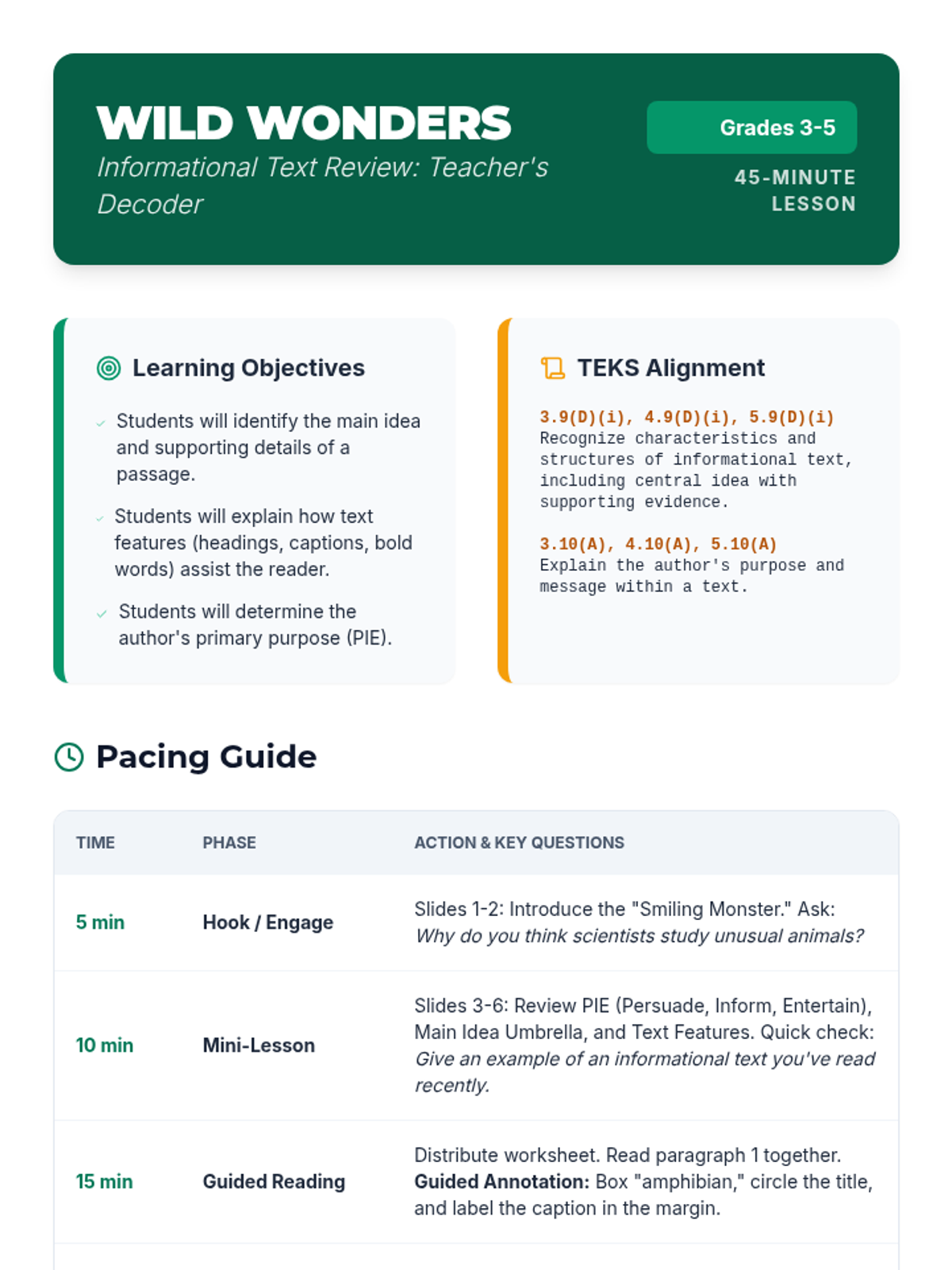 WILD WONDERS

Informational Text Review: Teacher's Decoder

Grades 3-5

45-MINUTE LESSON

Learning Objectives

✓ Students will identify the main idea and supporting details of a passage.

✓ Students will explain how text features (headings, captions, bold words) assist the reader.

✓ Students will determine the author's primary purpose (PIE).

TEKS Alignment

3.9(D)(i), 4.9(D)(i), 5.9(D)(i)
Recognize characteristics and structures of informational text, including central idea with supporting evidence.

3.10(A), 4.10(A), 5.10(A)
Explain the author's purpose and message within a text.

Pacing Guide

| TIME | PHASE | ACTION & KEY QUESTIONS |
|---|---|---|
| 5 min | Hook / Engage | Slides 1-2: Introduce the "Smiling Monster." Ask: Why do you think scientists study unusual animals? |
| 10 min | Mini-Lesson | Slides 3-6: Review PIE (Persuade, Inform, Entertain), Main Idea Umbrella, and Text Features. Quick check: Give an example of an informational text you've read recently. |
| 15 min | Guided Reading | Distribute worksheet. Read paragraph 1 together. Guided Annotation: Box "amphibian," circle the title, and label the caption in the margin. |